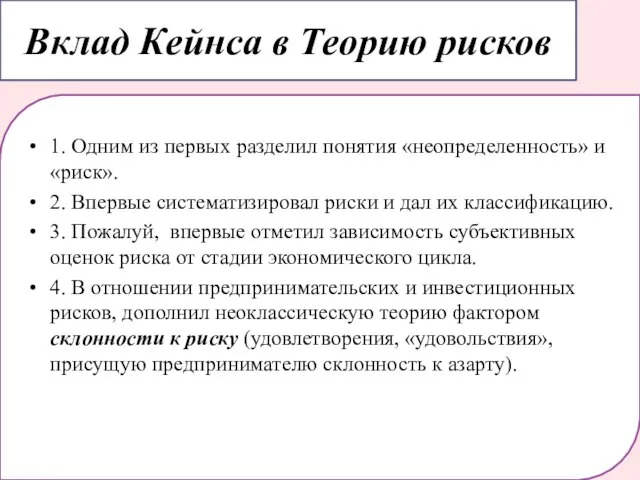 Вклад Кейнса в Теорию рисков

• 1. Одним из первых разделил понятия «неопределенность» и «риск».
• 2. Впервые систематизировал риски и дал их классификацию.
• 3. Пожалуй, впервые отметил зависимость субъективных оценок риска от стадии экономического цикла.
• 4. В отношении предпринимательских и инвестиционных рисков, дополнил неоклассическую теорию фактором склонности к риску (удовлетворения, «удовольствия», присущую предпринимателю склонность к азарту).